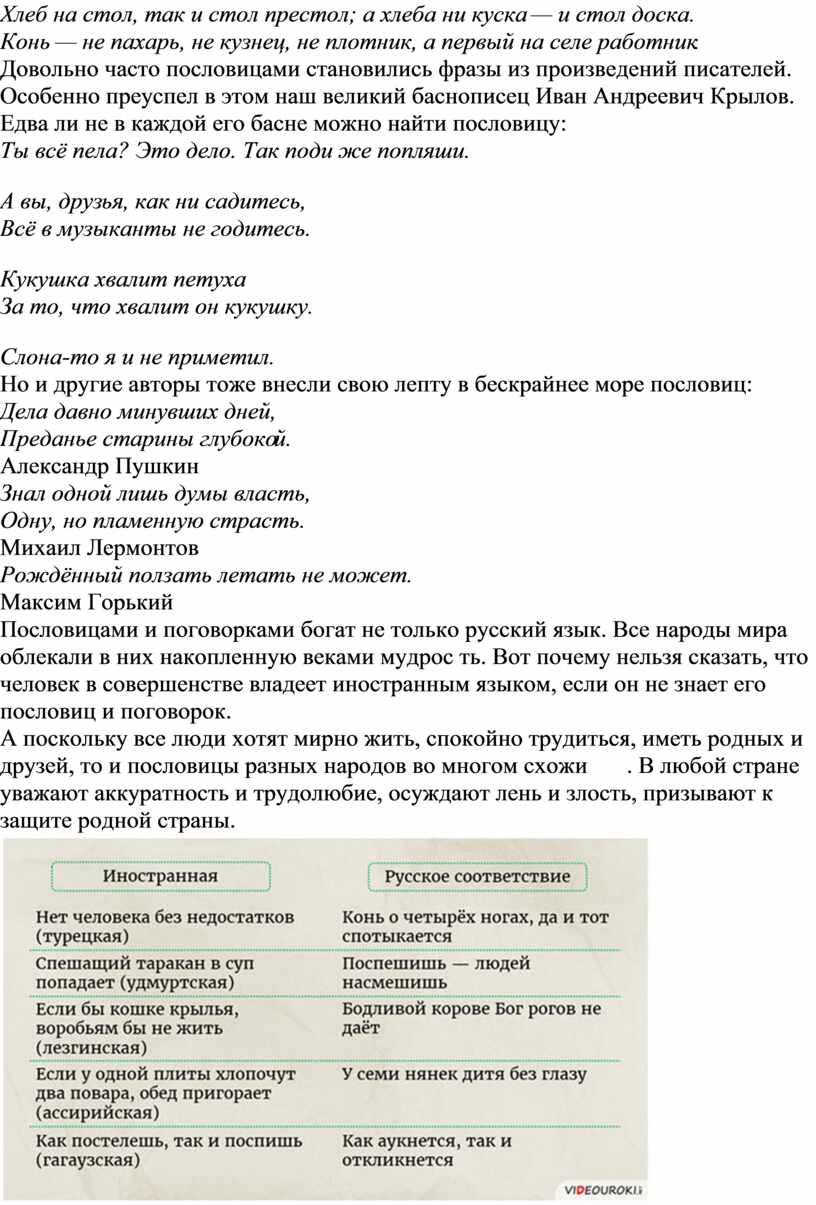 Хлеб на стол, так и стол престол; а хлеба ни куска — и стол доска.
Конь — не пахарь, не кузнец, не плотник, а первый на селе работник
Довольно часто пословицами становились фразы из произведений писателей. Особенно преуспел в этом наш великий баснописец Иван Андреевич Крылов. Едва ли не в каждой его басне можно найти пословицу:
Ты всё пела? Это дело. Так поди же попляши.

А вы, друзья, как ни садитесь,
Всё в музыканты не годитесь.

Кукушка хвалит петуха
За то, что хвалит он кукушку.

Слона-то я и не приметил.
Но и другие авторы тоже внесли свою лепту в бескрайнее море пословиц:
Дела давно минувших дней,
Преданье старины глубокой.
Александр Пушкин
Знал одной лишь думы власть,
Одну, но пламенную страсть.
Михаил Лермонтов
Рождённый ползать летать не может.
Максим Горький
Пословицами и поговорками богат не только русский язык. Все народы мира облекали в них накопленную веками мудрос ть. Вот почему нельзя сказать, что человек в совершенстве владеет иностранным языком, если он не знает его пословиц и поговорок.
А поскольку все люди хотят мирно жить, спокойно трудиться, иметь родных и друзей, то и пословицы разных народов во многом схожи . В любой стране уважают аккуратность и трудолюбие, осуждают лень и злость, призывают к защите родной страны.

| Иностранная | Русское соответствие |
|---|---|
| Нет человека без недостатков (турецкая) | Конь о четырёх ногах, да и тот спотыкается |
| Спешащий таракан в суп попадает (удмуртская) | Поспешишь — людей насмешишь |
| Если бы кошке крылья, воробьям бы не жить (лезгинская) | Бодливой корове Бог рогов не даёт |
| Если у одной плиты хлопочут два повара, обед пригорает (ассирийская) | У семи нянек дитя без глазу |
| Как постелешь, так и поспишь (гагаузская) | Как аукнется, так и откликнется |

VIDEOUROKI